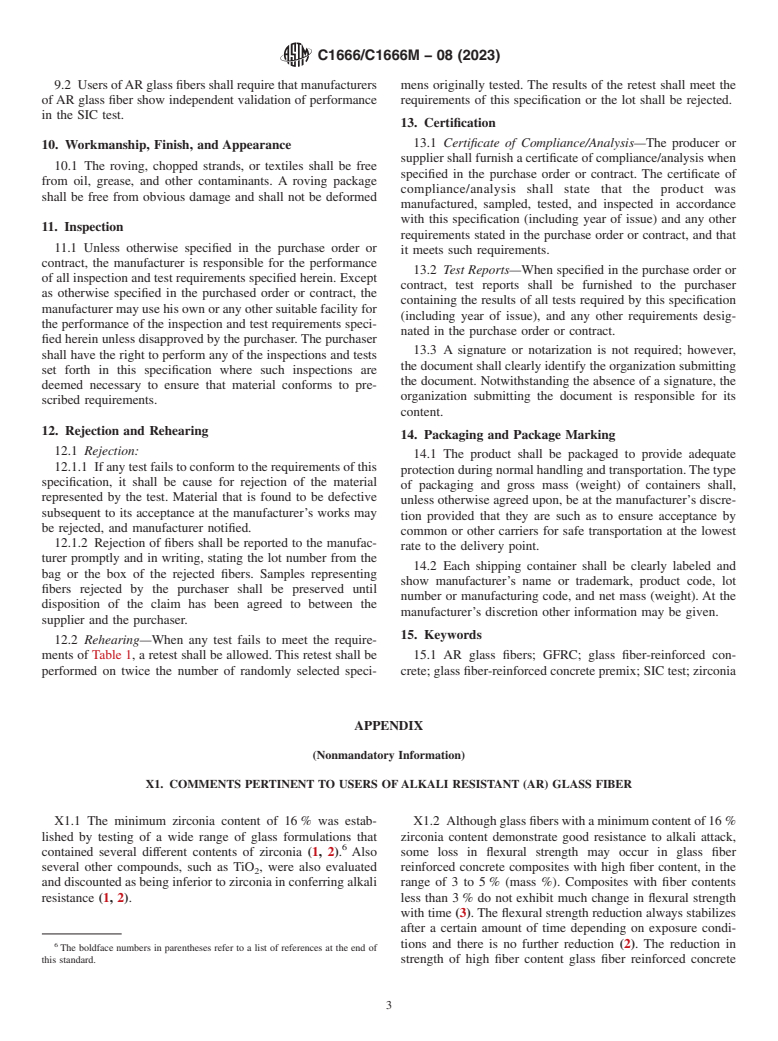 C1666/C1666M − 08 (2023)

9.2 Users of AR glass fibers shall require that manufacturers of AR glass fiber show independent validation of performance in the SIC test.

10. Workmanship, Finish, and Appearance

10.1 The roving, chopped strands, or textiles shall be free from oil, grease, and other contaminants. A roving package shall be free from obvious damage and shall not be deformed

11. Inspection

11.1 Unless otherwise specified in the purchase order or contract, the manufacturer is responsible for the performance of all inspection and test requirements specified herein. Except as otherwise specified in the purchased order or contract, the manufacturer may use his own or any other suitable facility for the performance of the inspection and test requirements specified herein unless disapproved by the purchaser. The purchaser shall have the right to perform any of the inspections and tests set forth in this specification where such inspections are deemed necessary to ensure that material conforms to prescribed requirements.

12. Rejection and Rehearing

12.1 Rejection:

12.1.1 If any test fails to conform to the requirements of this specification, it shall be cause for rejection of the material represented by the test. Material that is found to be defective subsequent to its acceptance at the manufacturer's works may be rejected, and manufacturer notified.

12.1.2 Rejection of fibers shall be reported to the manufacturer promptly and in writing, stating the lot number from the bag or the box of the rejected fibers. Samples representing fibers rejected by the purchaser shall be preserved until disposition of the claim has been agreed to between the supplier and the purchaser.

12.2 Rehearing—When any test fails to meet the requirements of Table 1, a retest shall be allowed. This retest shall be performed on twice the number of randomly selected specimens originally tested. The results of the retest shall meet the requirements of this specification or the lot shall be rejected.

13. Certification

13.1 Certificate of Compliance/Analysis—The producer or supplier shall furnish a certificate of compliance/analysis when specified in the purchase order or contract. The certificate of compliance/analysis shall state that the product was manufactured, sampled, tested, and inspected in accordance with this specification (including year of issue) and any other requirements stated in the purchase order or contract, and that it meets such requirements.

13.2 Test Reports—When specified in the purchase order or contract, test reports shall be furnished to the purchaser containing the results of all tests required by this specification (including year of issue), and any other requirements designated in the purchase order or contract.

13.3 A signature or notarization is not required; however, the document shall clearly identify the organization submitting the document. Notwithstanding the absence of a signature, the organization submitting the document is responsible for its content.

14. Packaging and Package Marking

14.1 The product shall be packaged to provide adequate protection during normal handling and transportation. The type of packaging and gross mass (weight) of containers shall, unless otherwise agreed upon, be at the manufacturer's discretion provided that they are such as to ensure acceptance by common or other carriers for safe transportation at the lowest rate to the delivery point.

14.2 Each shipping container shall be clearly labeled and show manufacturer's name or trademark, product code, lot number or manufacturing code, and net mass (weight). At the manufacturer's discretion other information may be given.

15. Keywords

15.1 AR glass fibers; GFRC; glass fiber-reinforced concrete; glass fiber-reinforced concrete premix; SIC test; zirconia

APPENDIX

(Nonmandatory Information)

X1. COMMENTS PERTINENT TO USERS OF ALKALI RESISTANT (AR) GLASS FIBER

X1.1 The minimum zirconia content of 16 % was established by testing of a wide range of glass formulations that contained several different contents of zirconia (1, 2).$^6$ Also several other compounds, such as $TiO_2$, were also evaluated and discounted as being inferior to zirconia in conferring alkali resistance (1, 2).

$^6$ The boldface numbers in parentheses refer to a list of references at the end of this standard.

X1.2 Although glass fibers with a minimum content of 16 % zirconia content demonstrate good resistance to alkali attack, some loss in flexural strength may occur in glass fiber reinforced concrete composites with high fiber content, in the range of 3 to 5 % (mass %). Composites with fiber contents less than 3 % do not exhibit much change in flexural strength with time (3). The flexural strength reduction always stabilizes after a certain amount of time depending on exposure conditions and there is no further reduction (2). The reduction in strength of high fiber content glass fiber reinforced concrete

3